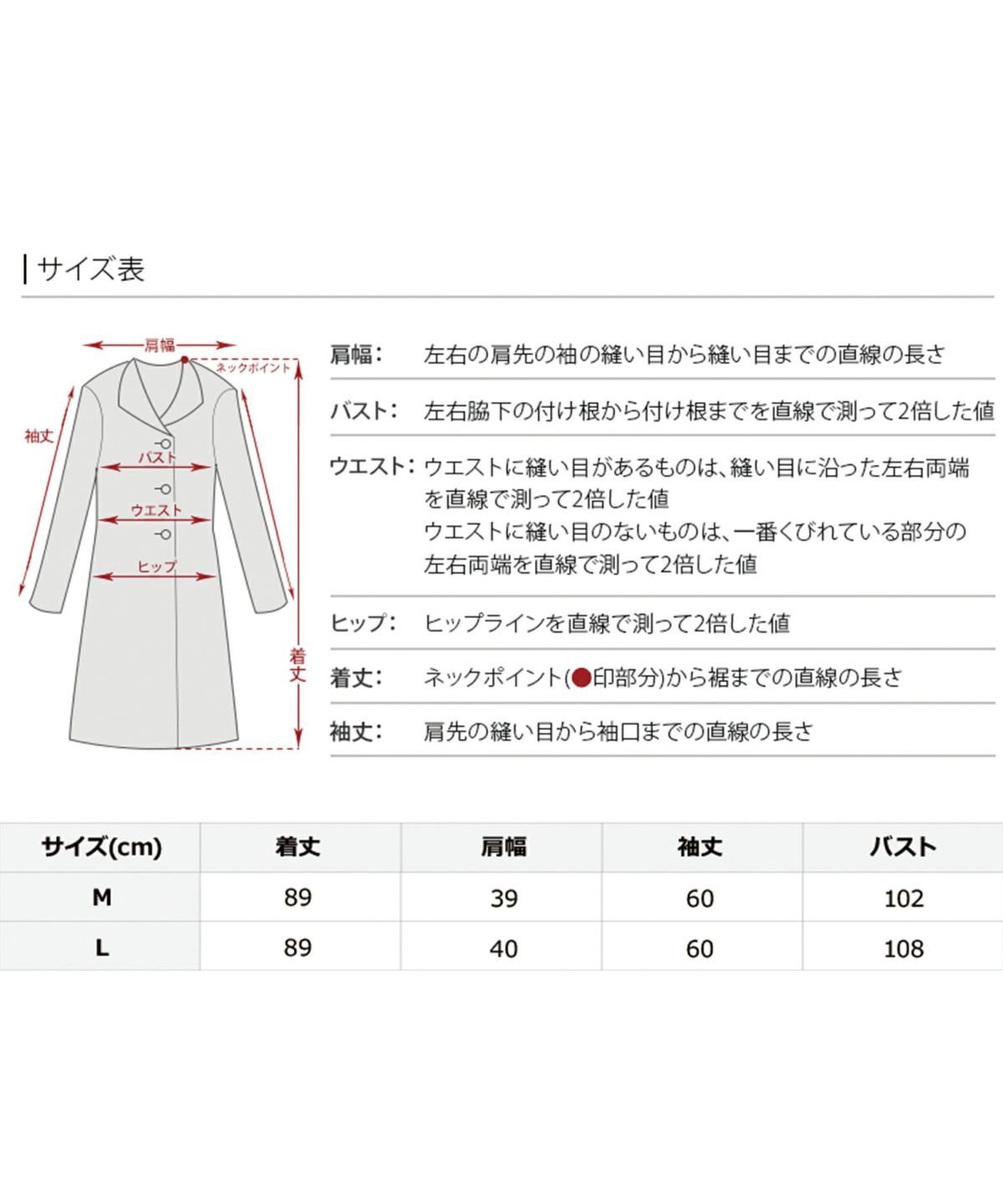 サイズ表

肩幅
ネックポイント
袖丈
バスト
ウエスト
ヒップ
着丈

肩幅： 左右の肩先の袖の縫い目から縫い目までの直線の長さ

バスト： 左右脇下の付け根から付け根までを直線で測って2倍した値

ウエスト： ウエストに縫い目があるものは、縫い目に沿った左右両端を直線で測って2倍した値
ウエストに縫い目のないものは、一番くびれている部分の左右両端を直線で測って2倍した値

ヒップ： ヒップラインを直線で測って2倍した値

着丈： ネックポイント(●印部分)から裾までの直線の長さ

袖丈： 肩先の縫い目から袖口までの直線の長さ

| サイズ(cm) | 着丈 | 肩幅 | 袖丈 | バスト |
|---|---|---|---|---|
| M | 89 | 39 | 60 | 102 |
| L | 89 | 40 | 60 | 108 |